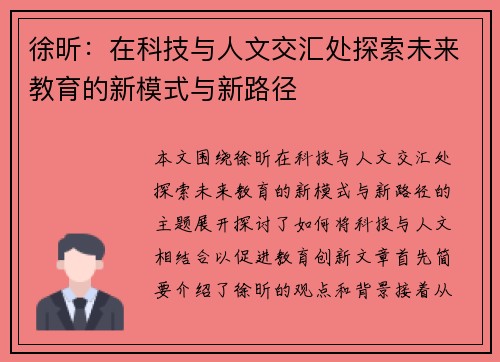 徐昕：在科技与人文交汇处探索未来教育的新模式与新路径

本文围绕徐昕在科技与人文交汇处探索未来教育的新模式与新路径的主题展开探讨了如何将科技与人文相结合以促进教育创新文章首先简要介绍了徐昕的观点和背景接着从